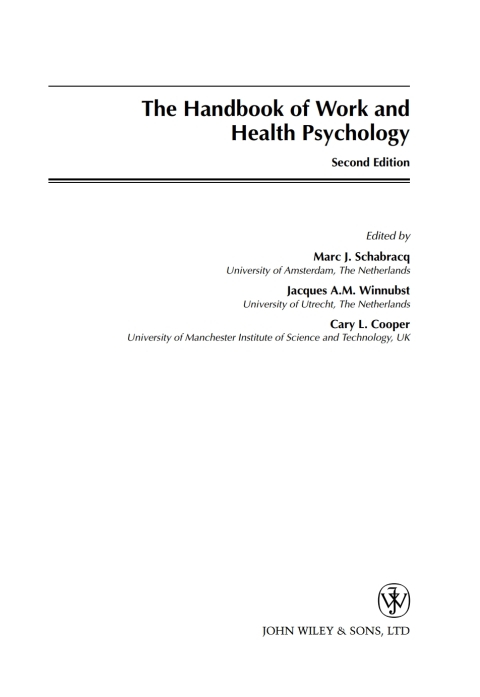 The Handbook of Work and Health Psychology

Second Edition

Edited by

Marc J. Schabracq
University of Amsterdam, The Netherlands

Jacques A.M. Winnubst
University of Utrecht, The Netherlands

Cary L. Cooper
University of Manchester Institute of Science and Technology, UK

JOHN WILEY & SONS, LTD